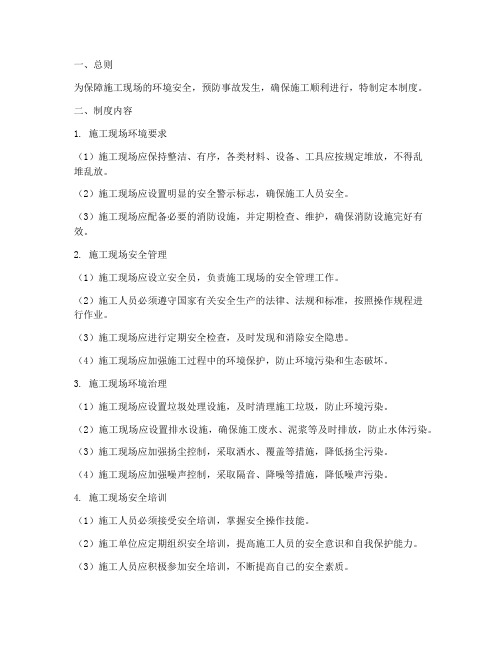 一、总则

为保障施工现场的环境安全，预防事故发生，确保施工顺利进行，特制定本制度。

二、制度内容

1. 施工现场环境要求

（1）施工现场应保持整洁、有序，各类材料、设备、工具应按规定堆放，不得乱堆乱放。

（2）施工现场应设置明显的安全警示标志，确保施工人员安全。

（3）施工现场应配备必要的消防设施，并定期检查、维护，确保消防设施完好有效。

2. 施工现场安全管理

（1）施工现场应设立安全员，负责施工现场的安全管理工作。

（2）施工人员必须遵守国家有关安全生产的法律、法规和标准，按照操作规程进行作业。

（3）施工现场应进行定期安全检查，及时发现和消除安全隐患。

（4）施工现场应加强施工过程中的环境保护，防止环境污染和生态破坏。

3. 施工现场环境治理

（1）施工现场应设置垃圾处理设施，及时清理施工垃圾，防止环境污染。

（2）施工现场应设置排水设施，确保施工废水、泥浆等及时排放，防止水体污染。

（3）施工现场应加强扬尘控制，采取洒水、覆盖等措施，降低扬尘污染。

（4）施工现场应加强噪声控制，采取隔音、降噪等措施，降低噪声污染。

4. 施工现场安全培训

（1）施工人员必须接受安全培训，掌握安全操作技能。

（2）施工单位应定期组织安全培训，提高施工人员的安全意识和自我保护能力。

（3）施工人员应积极参加安全培训，不断提高自己的安全素质。